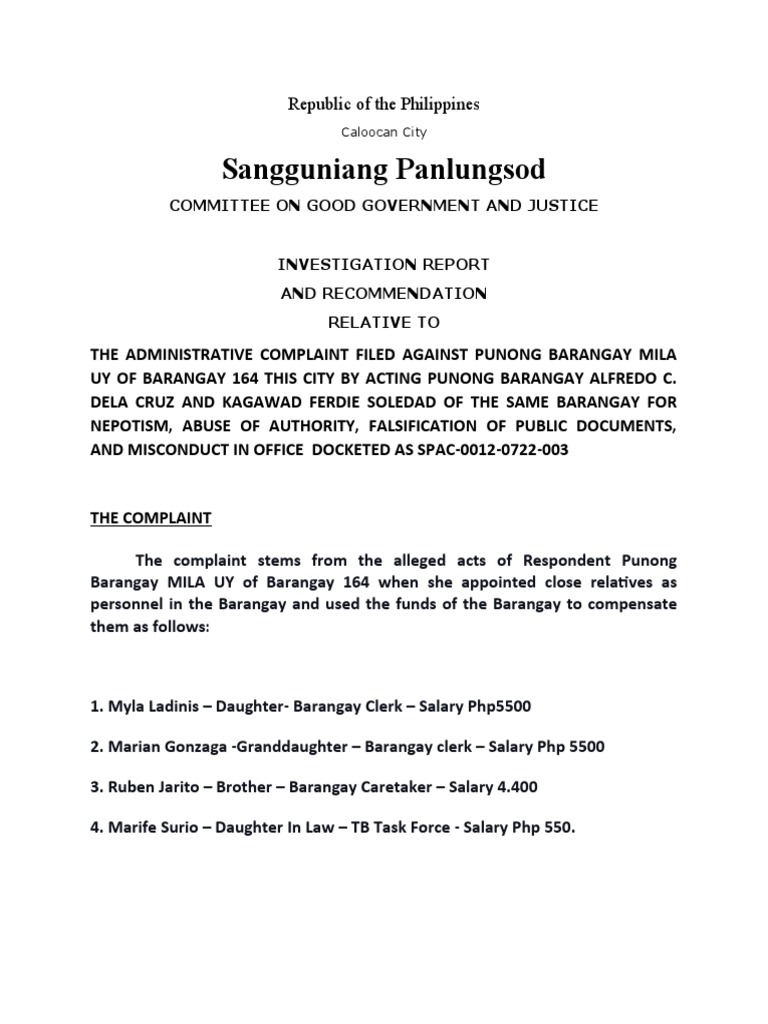 Republic of the Philippines

Caloocan City

Sangguniang Panlungsod

COMMITTEE ON GOOD GOVERNMENT AND JUSTICE

INVESTIGATION REPORT
AND RECOMMENDATION
RELATIVE TO

THE ADMINISTRATIVE COMPLAINT FILED AGAINST PUNONG BARANGAY MILA UY OF BARANGAY 164 THIS CITY BY ACTING PUNONG BARANGAY ALFREDO C. DELA CRUZ AND KAGAWAD FERDIE SOLEDAD OF THE SAME BARANGAY FOR NEPOTISM, ABUSE OF AUTHORITY, FALSIFICATION OF PUBLIC DOCUMENTS, AND MISCONDUCT IN OFFICE DOCKETED AS SPAC-0012-0722-003

THE COMPLAINT

The complaint stems from the alleged acts of Respondent Punong Barangay MILA UY of Barangay 164 when she appointed close relatives as personnel in the Barangay and used the funds of the Barangay to compensate them as follows:

1. Myla Ladinis – Daughter- Barangay Clerk – Salary Php5500

2. Marian Gonzaga -Granddaughter – Barangay clerk – Salary Php 5500

3. Ruben Jarito – Brother – Barangay Caretaker – Salary 4.400

4. Marife Surio – Daughter In Law – TB Task Force - Salary Php 550.